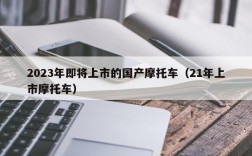 2023年即将上市的国产摩托车（21年上市摩托车）